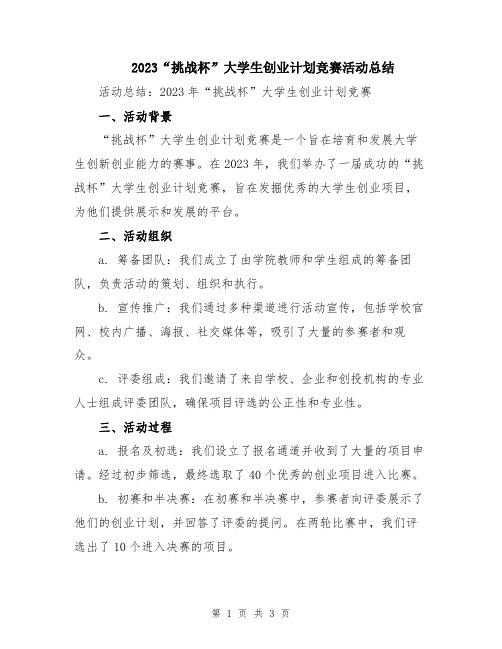 2023“挑战杯”大学生创业计划竞赛活动总结

活动总结：2023 年“挑战杯”大学生创业计划竞赛

一、活动背景

“挑战杯”大学生创业计划竞赛是一个旨在培育和发展大学生创新创业能力的赛事。在 2023 年，我们举办了一届成功的“挑战杯”大学生创业计划竞赛，旨在发掘优秀的大学生创业项目，为他们提供展示和发展的平台。

二、活动组织

a. 筹备团队：我们成立了由学院教师和学生组成的筹备团队，负责活动的策划、组织和执行。

b. 宣传推广：我们通过多种渠道进行活动宣传，包括学校官网、校内广播、海报、社交媒体等，吸引了大量的参赛者和观众。

c. 评委组成：我们邀请了来自学校、企业和创投机构的专业人士组成评委团队，确保项目评选的公正性和专业性。

三、活动过程

a. 报名及初选：我们设立了报名通道并收到了大量的项目申请。经过初步筛选，最终选取了 40 个优秀的创业项目进入比赛。

b. 初赛和半决赛：在初赛和半决赛中，参赛者向评委展示了他们的创业计划，并回答了评委的提问。在两轮比赛中，我们评选出了 10 个进入决赛的项目。

第 1 页 共 3 页